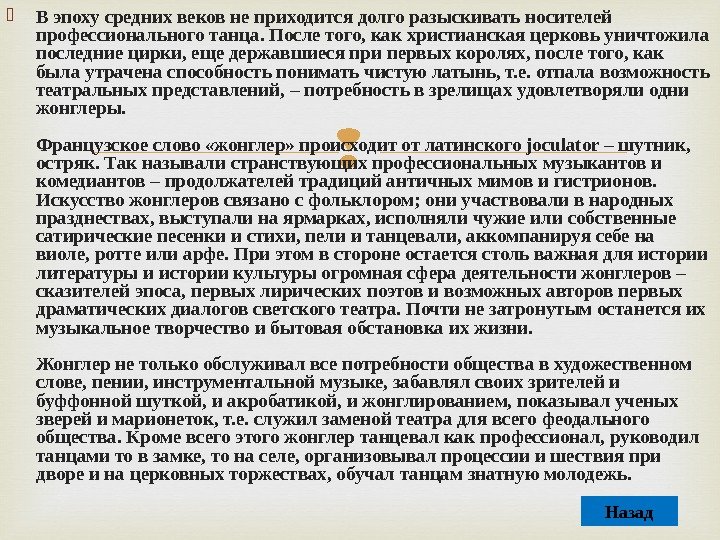 В эпоху средних веков не приходится долго разыскивать носителей профессионального танца. После того, как христианская церковь уничтожила последние цирки, еще державшиеся при первых королях, после того, как была утрачена способность понимать чистую латынь, т.е. отпала возможность театральных представлений, – потребность в зрелищах удовлетворяли одни жонглеры.

Французское слово «жонглер» происходит от латинского joculator – шутник, остряк. Так называли странствующих профессиональных музыкантов и комедиантов – продолжателей традиций античных мимов и гистрионов. Искусство жонглеров связано с фольклором; они участвовали в народных празднествах, выступали на ярмарках, исполняли чужие или собственные сатирические песенки и стихи, пели и танцевали, аккомпанируя себе на виоле, ротте или арфе. При этом в стороне остается столь важная для истории литературы и истории культуры огромная сфера деятельности жонглеров – сказителей эпоса, первых лирических поэтов и возможных авторов первых драматических диалогов светского театра. Почти не затронутым останется их музыкальное творчество и бытовая обстановка их жизни.

Жонглер не только обслуживал все потребности общества в художественном слове, пении, инструментальной музыке, забавлял своих зрителей и буффонной шуткой, и акробатикой, и жонглированием, показывал ученых зверей и марионеток, т.е. служил заменой театра для всего феодального общества. Кроме всего этого жонглер танцевал как профессионал, руководил танцами то в замке, то на селе, организовывал процессии и шествия при дворе и на церковных торжествах, обучал танцам знатную молодежь.

Назад